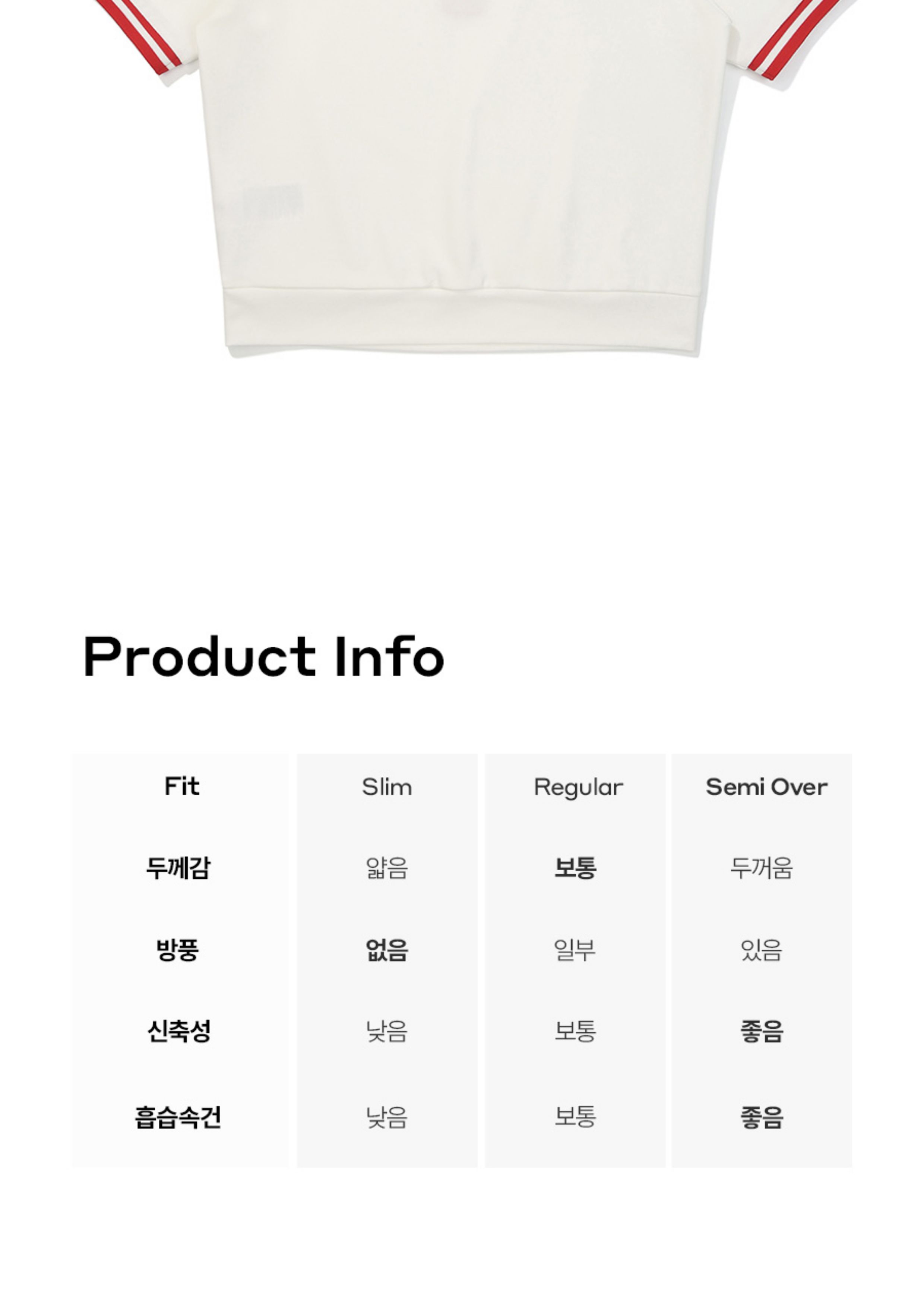 Product Info

| Fit | Slim | Regular | Semi Over |
|---|---|---|---|
| 두께감 | 얇음 | 보통 | 두꺼움 |
| 방풍 | 없음 | 일부 | 있음 |
| 신축성 | 낮음 | 보통 | 좋음 |
| 흡습속건 | 낮음 | 보통 | 좋음 |